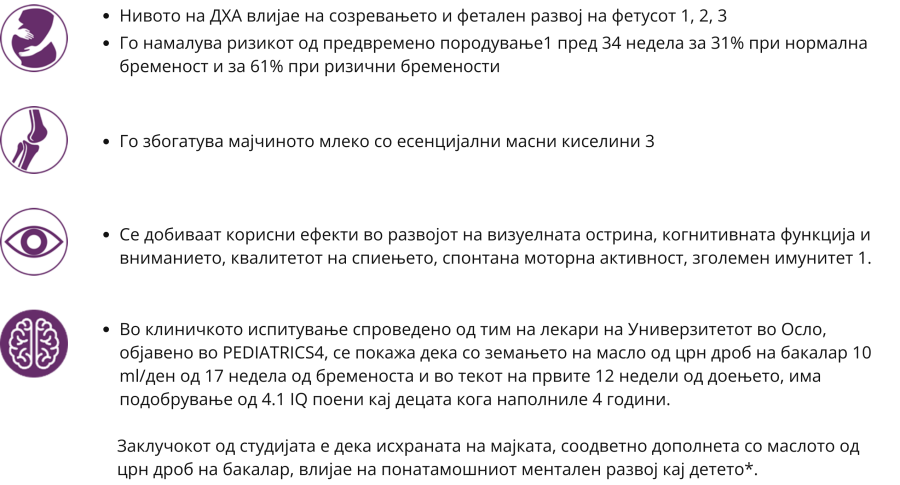 • Нивото на ДХА влијае на созревањето и фетален развој на фетусот 1, 2, 3
• Го намалува ризикот од предвремено породување1 пред 34 недела за 31% при нормална бременост и за 61% при ризични бремености

• Го збогатува мајчиното млеко со есенцијални масни киселини 3

• Се добиваат корисни ефекти во развојот на визуелната острина, когнитивната функција и вниманието, квалитетот на спиењето, спонтана моторна активност, зголемен имунитет 1.

• Во клиничкото испитување спроведено од тим на лекари на Универзитетот во Осло, објавено во PEDIATRICS4, се покажа дека со земањето на масло од црн дроб на бакалар 10 ml/ден од 17 недела од бременоста и во текот на првите 12 недели од доењето, има подобрување од 4.1 IQ поени кај децата кога наполниле 4 години.

Заклучокот од студијата е дека исхраната на мајката, соодветно дополнета со маслото од црн дроб на бакалар, влијае на понатамошниот ментален развој кај детето*.